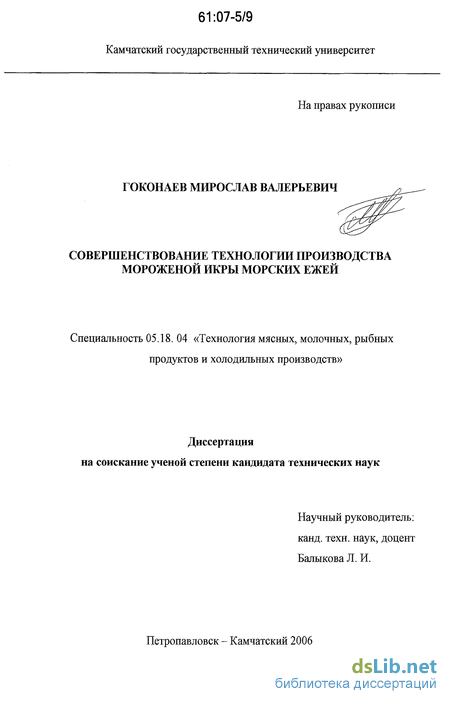 61:07-5/9

Камчатский государственный технический университет

На правах рукописи

ГОКОНАЕВ МИРОСЛАВ ВАЛЕРЬЕВИЧ

СОВЕРШЕНСТВОВАНИЕ ТЕХНОЛОГИИ ПРОИЗВОДСТВА МОРОЖЕНОЙ ИКРЫ МОРСКИХ ЕЖЕЙ

Специальность 05.18. 04 «Технология мясных, молочных, рыбных продуктов и холодильных производств»

Диссертация
на соискание ученой степени кандидата технических наук

Научный руководитель:
канд. техн. наук, доцент
Балыкова Л. И.

Петропавловск – Камчатский 2006

dsLib.net
библиотека диссертаций